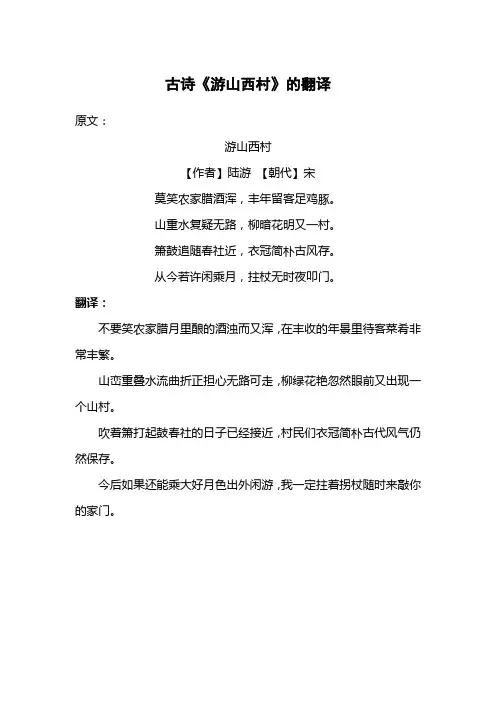 古诗《游山西村》的翻译

原文：

游山西村

【作者】陆游 【朝代】宋

莫笑农家腊酒浑，丰年留客足鸡豚。

山重水复疑无路，柳暗花明又一村。

箫鼓追随春社近，衣冠简朴古风存。

从今若许闲乘月，拄杖无时夜叩门。

翻译：

不要笑农家腊月里酿的酒浊而又浑，在丰收的年景里待客菜肴非常丰繁。

山峦重叠水流曲折正担心无路可走，柳绿花艳忽然眼前又出现一个山村。

吹着箫打起鼓春社的日子已经接近，村民们衣冠简朴古代风气仍然保存。

今后如果还能乘大好月色出外闲游，我一定拄着拐杖随时来敲你的家门。